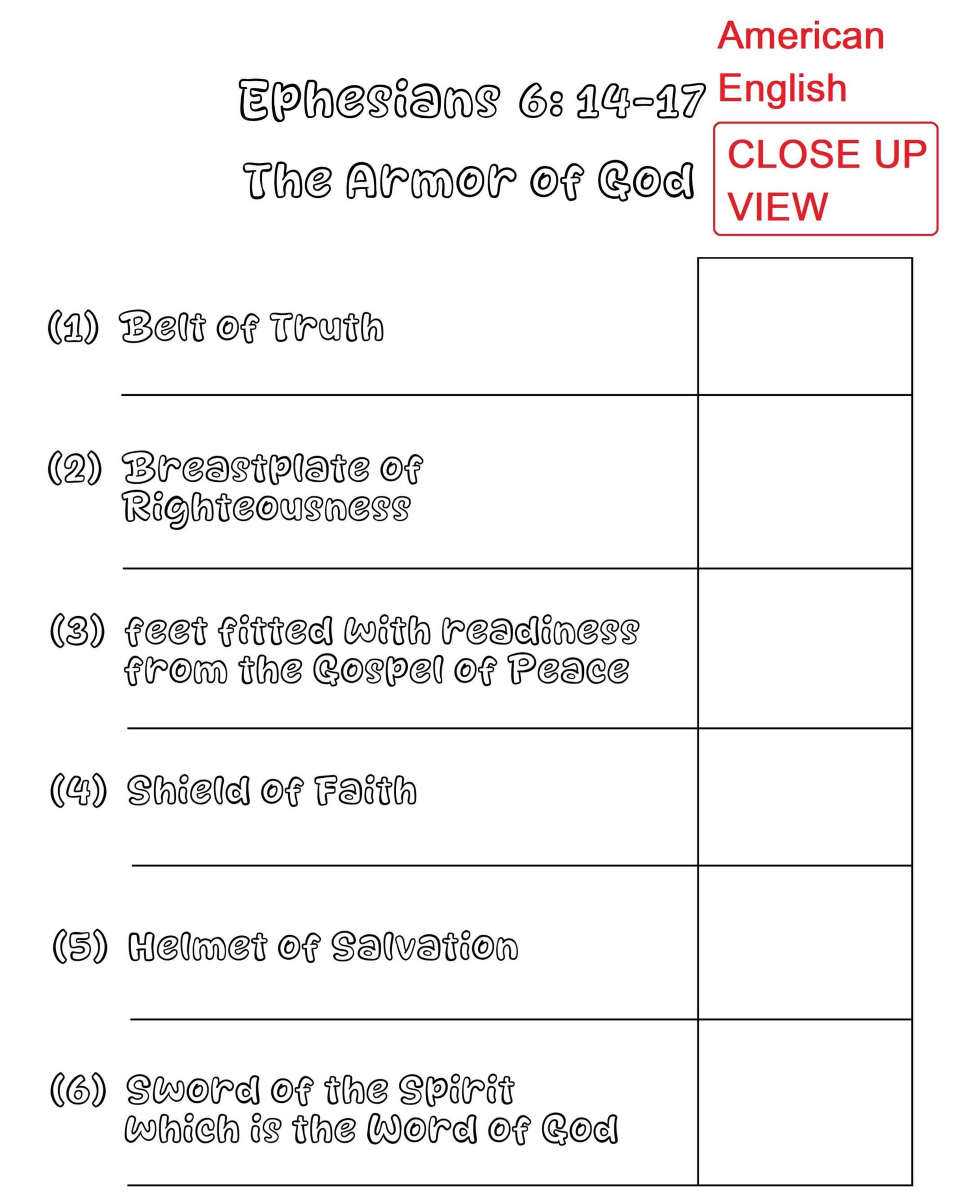 American English

CLOSE UP VIEW

Ephesians 6: 14-17

The Armor of God

(1) Belt of Truth

(2) Breastplate of Righteousness

(3) feet fitted with readiness from the Gospel of Peace

(4) Shield of Faith

(5) Helmet of Salvation

(6) Sword of the Spirit which is the Word of God